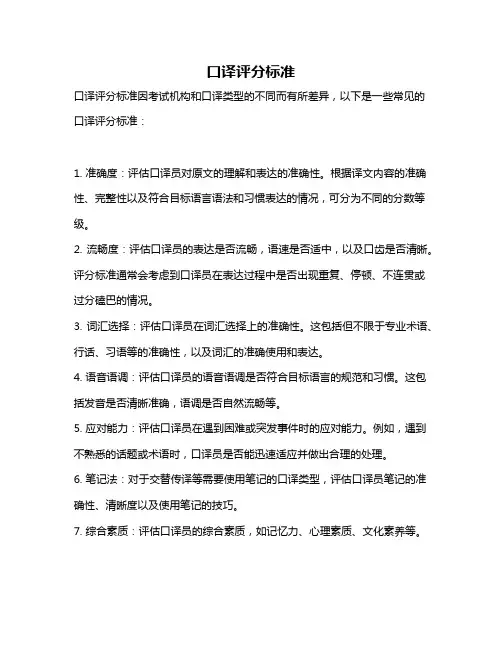 口译评分标准

口译评分标准因考试机构和口译类型的不同而有所差异，以下是一些常见的口译评分标准：

1. 准确度：评估口译员对原文的理解和表达的准确性。根据译文内容的准确性、完整性以及符合目标语言语法和习惯表达的情况，可分为不同的分数等级。

2. 流畅度：评估口译员的表达是否流畅，语速是否适中，以及口齿是否清晰。评分标准通常会考虑到口译员在表达过程中是否出现重复、停顿、不连贯或过分磕巴的情况。

3. 词汇选择：评估口译员在词汇选择上的准确性。这包括但不限于专业术语、行话、习语等的准确性，以及词汇的准确使用和表达。

4. 语音语调：评估口译员的语音语调是否符合目标语言的规范和习惯。这包括发音是否清晰准确，语调是否自然流畅等。

5. 应对能力：评估口译员在遇到困难或突发事件时的应对能力。例如，遇到不熟悉的话题或术语时，口译员是否能迅速适应并做出合理的处理。

6. 笔记法：对于交替传译等需要使用笔记的口译类型，评估口译员笔记的准确性、清晰度以及使用笔记的技巧。

7. 综合素质：评估口译员的综合素质，如记忆力、心理素质、文化素养等。